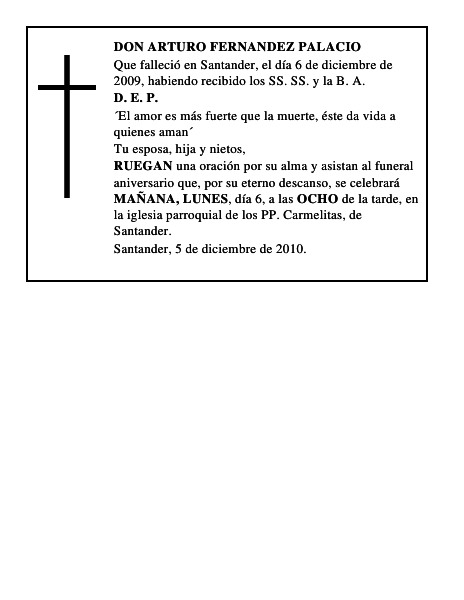 DON ARTURO FERNANDEZ PALACIO
Que falleció en Santander, el día 6 de diciembre de 2009, habiendo recibido los SS. SS. y la B. A.
D. E. P.
´El amor es más fuerte que la muerte, éste da vida a quienes aman´
Tu esposa, hija y nietos,
RUEGAN una oración por su alma y asistan al funeral aniversario que, por su eterno descanso, se celebrará MAÑANA, LUNES, día 6, a las OCHO de la tarde, en la iglesia parroquial de los PP. Carmelitas, de Santander.
Santander, 5 de diciembre de 2010.